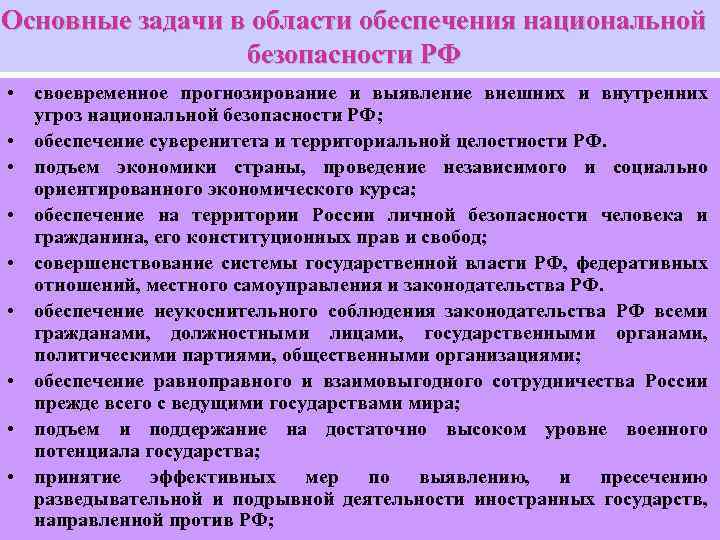 Основные задачи в области обеспечения национальной безопасности РФ

• своевременное прогнозирование и выявление внешних и внутренних угроз национальной безопасности РФ;
• обеспечение суверенитета и территориальной целостности РФ.
• подъем экономики страны, проведение независимого и социально ориентированного экономического курса;
• обеспечение на территории России личной безопасности человека и гражданина, его конституционных прав и свобод;
• совершенствование системы государственной власти РФ, федеративных отношений, местного самоуправления и законодательства РФ.
• обеспечение неукоснительного соблюдения законодательства РФ всеми гражданами, должностными лицами, государственными органами, политическими партиями, общественными организациями;
• обеспечение равноправного и взаимовыгодного сотрудничества России прежде всего с ведущими государствами мира;
• подъем и поддержание на достаточно высоком уровне военного потенциала государства;
• принятие эффективных мер по выявлению, и пресечению разведывательной и подрывной деятельности иностранных государств, направленной против РФ;